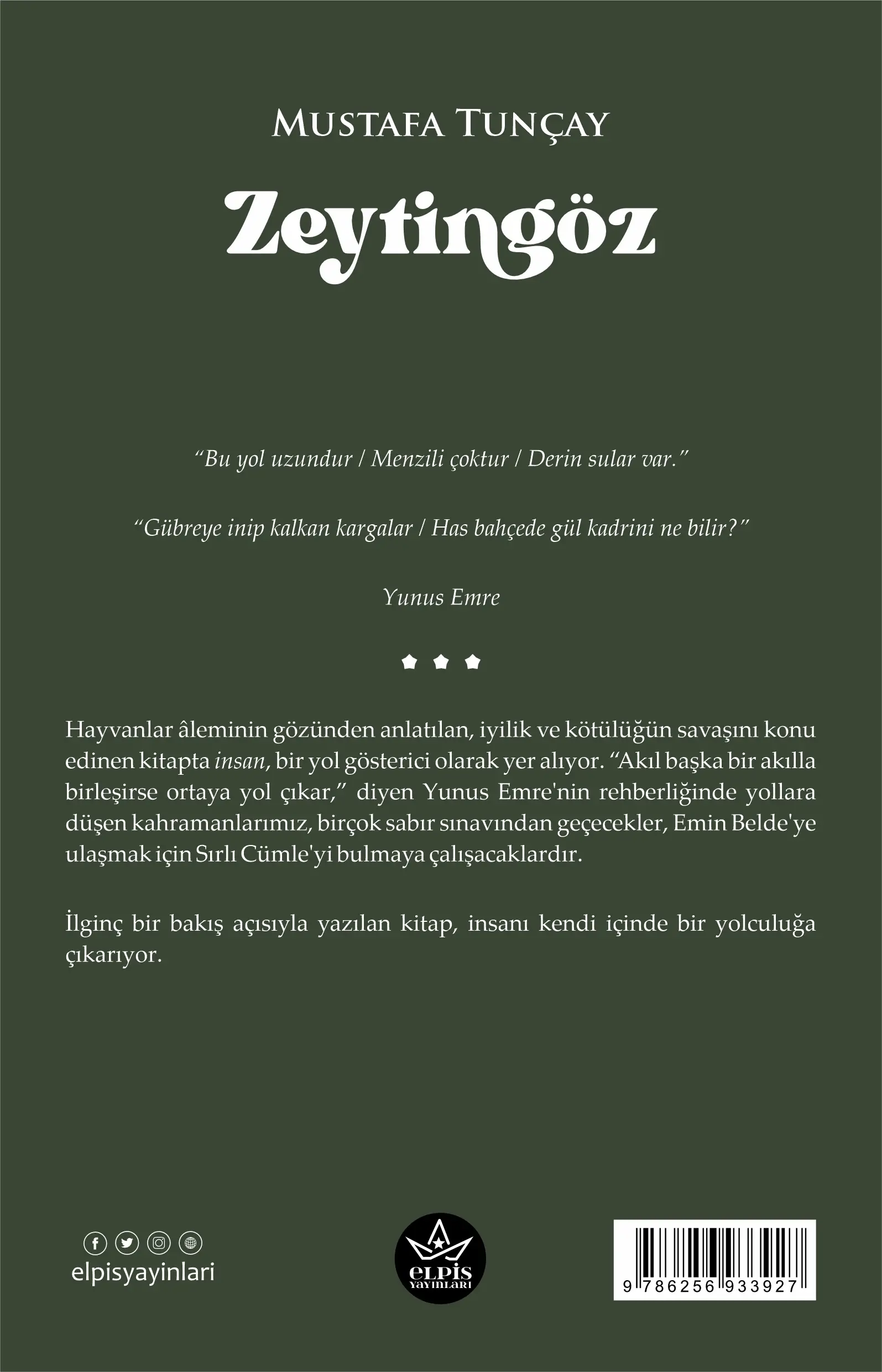 MUSTAFA TUNÇAY

Zeytingöz

"Bu yol uzundur / Menzili çoktur / Derin sular var."

"Gübreye inip kalkan kargalar / Has bahçede gül kadrini ne bilir?"

Yunus Emre

Hayvanlar âleminin gözünden anlatılan, iyilik ve kötülüğün savaşını konu edinen kitapta insan, bir yol gösterici olarak yer alıyor. "Akıl başka bir akılla birleşirse ortaya yol çıkar," diyen Yunus Emre'nin rehberliğinde yollara düşen kahramanlarımız, birçok sabır sınavından geçecekler, Emin Belde'ye ulaşmak için Sırlı Cümle'yi bulmaya çalışacaklardır.

İlginç bir bakış açısıyla yazılan kitap, insanı kendi içinde bir yolculuğa çıkarıyor.

elpisyayinlari

ELPİS
YAYINLARI

9 786256 933927